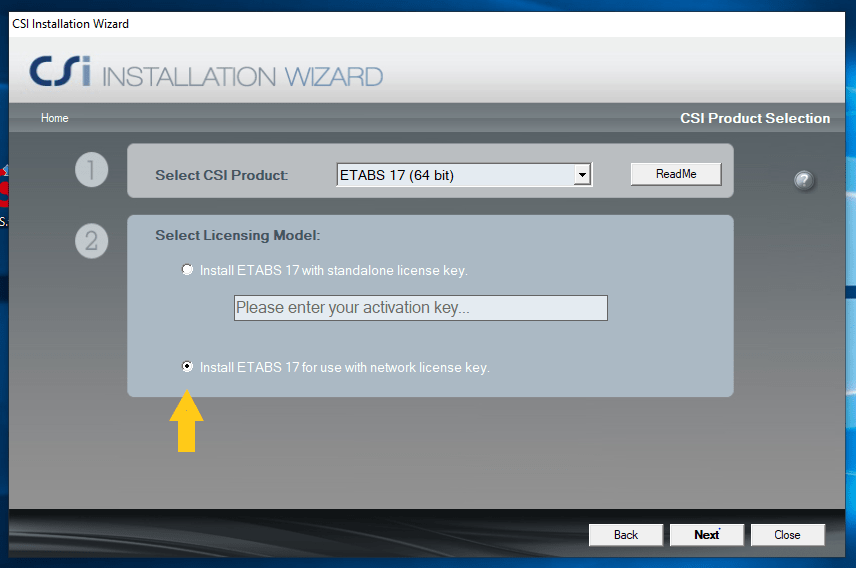 CSI Installation Wizard

CSi INSTALLATION WIZARD

Home

CSI Product Selection

1

Select CSI Product:

ETABS 17 (64 bit)

ReadMe

?

2

Select Licensing Model:

Install ETABS 17 with standalone license key.

Please enter your activation key...

Install ETABS 17 for use with network license key.

Back

Next

Close